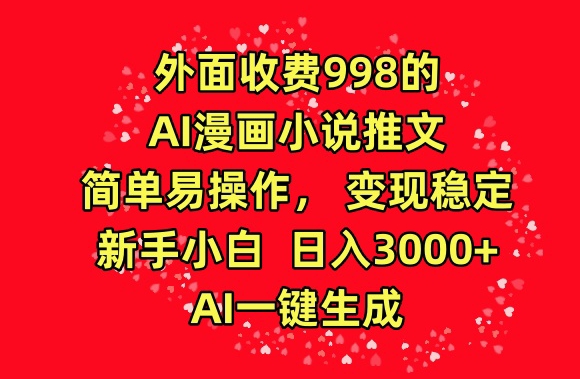 外面收费998的
AI漫画小说推文
简单易操作， 变现稳定
新手小白 日入3000+
AI一键生成